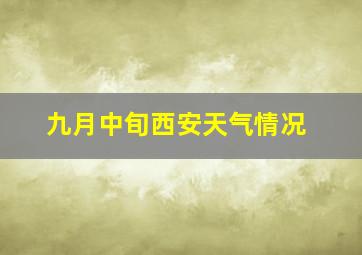 九月中旬西安天气情况